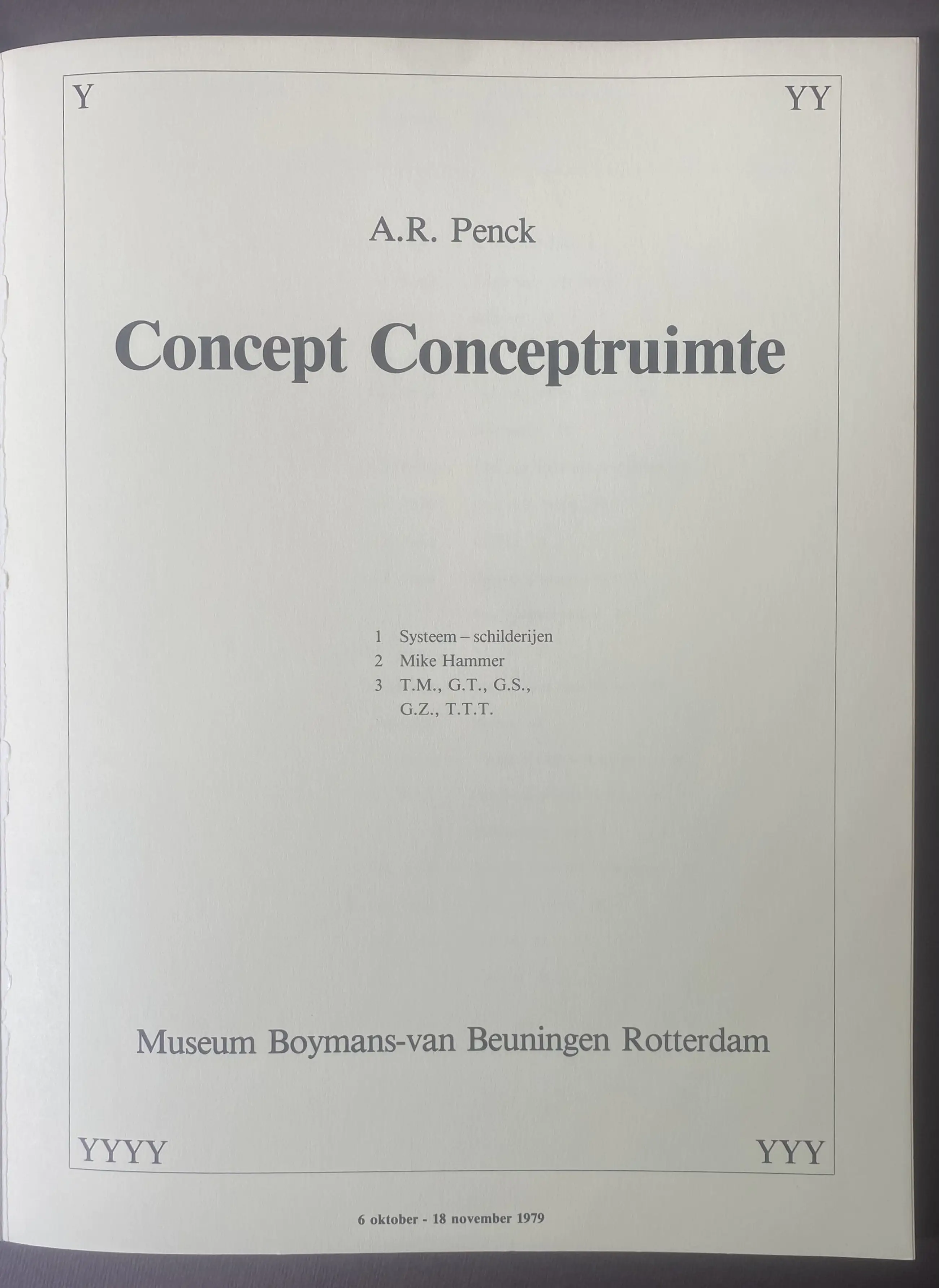 Y

YY

A.R. Penck

Concept Conceptruimte

1 Systeem – schilderijen
2 Mike Hammer
3 T.M., G.T., G.S., G.Z., T.T.T.

Museum Boymans-van Beuningen Rotterdam

YYYY

YYY

6 oktober - 18 november 1979